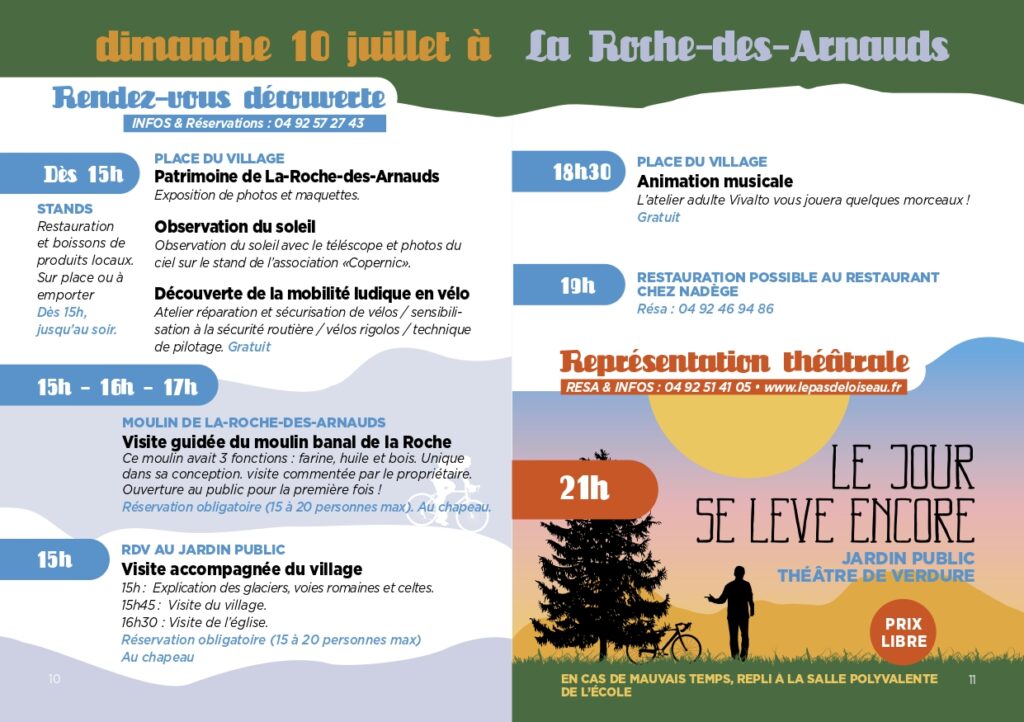 dimanche 10 juillet à La Roche-des-Arnauds

Rendez-vous découverte
INFOS & Réservations : 04 92 57 27 43

Dès 15h

STANDS
Restauration et boissons de produits locaux. Sur place ou à emporter
Dès 15h, jusqu'au soir.

PLACE DU VILLAGE
Patrimoine de La-Roche-des-Arnauds
Exposition de photos et maquettes.

Observation du soleil
Observation du soleil avec le téléscope et photos du ciel sur le stand de l'association «Copernic».

Découverte de la mobilité ludique en vélo
Atelier réparation et sécurisation de vélos / sensibilisation à la sécurité routière / vélos rigolos / technique de pilotage. Gratuit

15h - 16h - 17h

MOULIN DE LA-ROCHE-DES-ARNAUDS
Visite guidée du moulin banal de la Roche
Ce moulin avait 3 fonctions : farine, huile et bois. Unique dans sa conception. visite commentée par le propriétaire. Ouverture au public pour la première fois !
Réservation obligatoire (15 à 20 personnes max). Au chapeau.

15h

RDV AU JARDIN PUBLIC
Visite accompagnée du village
15h : Explication des glaciers, voies romaines et celtes.
15h45 : Visite du village.
16h30 : Visite de l'église.
Réservation obligatoire (15 à 20 personnes max)
Au chapeau

10

18h30

PLACE DU VILLAGE
Animation musicale
L'atelier adulte Vivalto vous jouera quelques morceaux !
Gratuit

19h

RESTAURATION POSSIBLE AU RESTAURANT CHEZ NADÈGE
Résa : 04 92 46 94 86

Représentation théâtrale
RESA & INFOS : 04 92 51 41 05 • www.lepasdeloiseau.fr

21h

LE JOUR SE LEVE ENCORE
JARDIN PUBLIC
THÉÂTRE DE VERDURE

PRIX LIBRE

EN CAS DE MAUVAIS TEMPS, REPLI A LA SALLE POLYVALENTE DE L'ÉCOLE

11